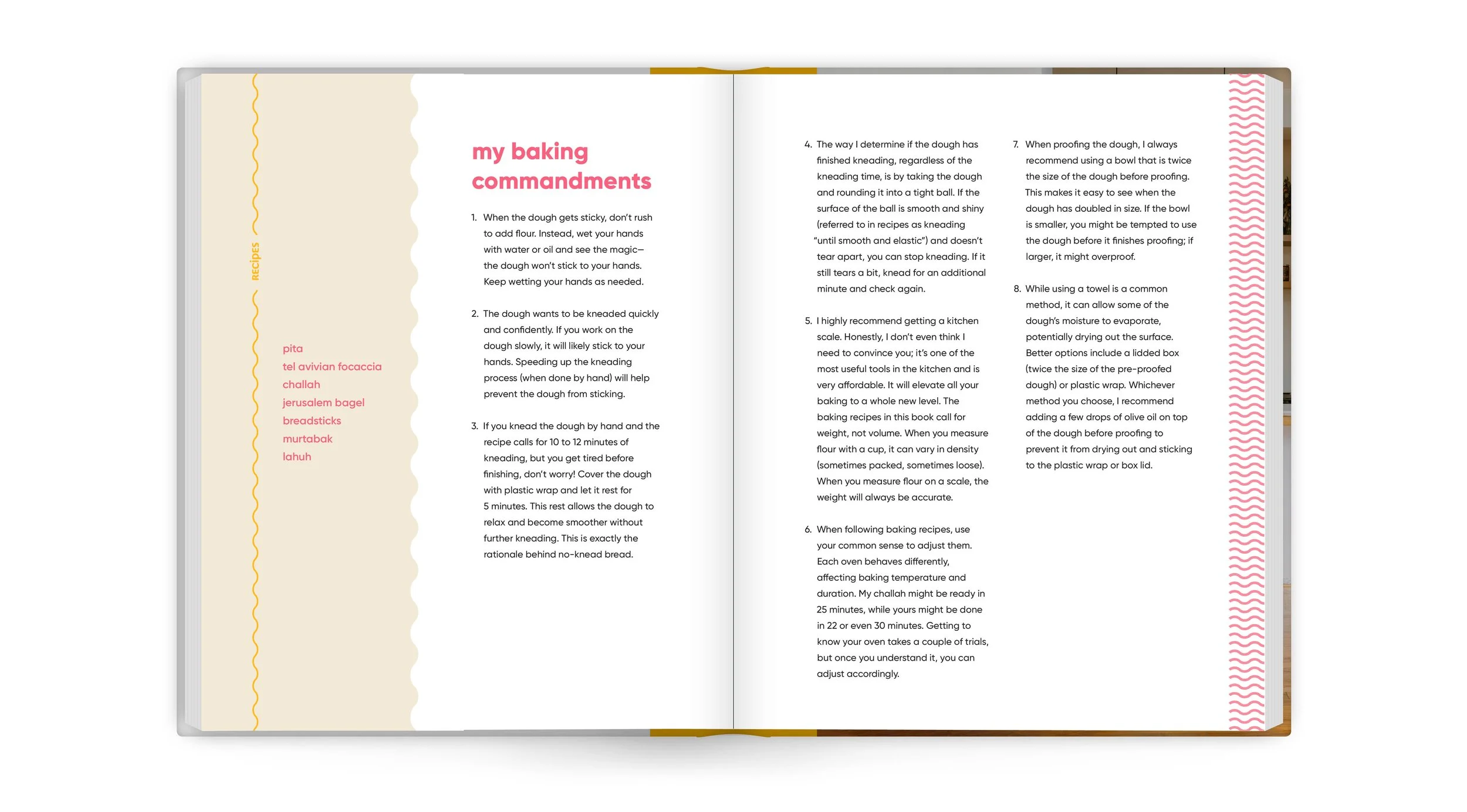 RECIPES

pita
tel avivian focaccia
challah
jerusalem bagel
breadsticks
murtabak
lahuh

my baking commandments

1. When the dough gets sticky, don't rush to add flour. Instead, wet your hands with water or oil and see the magic—the dough won't stick to your hands. Keep wetting your hands as needed.

2. The dough wants to be kneaded quickly and confidently. If you work on the dough slowly, it will likely stick to your hands. Speeding up the kneading process (when done by hand) will help prevent the dough from sticking.

3. If you knead the dough by hand and the recipe calls for 10 to 12 minutes of kneading, but you get tired before finishing, don't worry! Cover the dough with plastic wrap and let it rest for 5 minutes. This rest allows the dough to relax and become smoother without further kneading. This is exactly the rationale behind no-knead bread.

4. The way I determine if the dough has finished kneading, regardless of the kneading time, is by taking the dough and rounding it into a tight ball. If the surface of the ball is smooth and shiny (referred to in recipes as kneading "until smooth and elastic") and doesn't tear apart, you can stop kneading. If it still tears a bit, knead for an additional minute and check again.

5. I highly recommend getting a kitchen scale. Honestly, I don't even think I need to convince you; it's one of the most useful tools in the kitchen and is very affordable. It will elevate all your baking to a whole new level. The baking recipes in this book call for weight, not volume. When you measure flour with a cup, it can vary in density (sometimes packed, sometimes loose). When you measure flour on a scale, the weight will always be accurate.

6. When following baking recipes, use your common sense to adjust them. Each oven behaves differently, affecting baking temperature and duration. My challah might be ready in 25 minutes, while yours might be done in 22 or even 30 minutes. Getting to know your oven takes a couple of trials, but once you understand it, you can adjust accordingly.

7. When proofing the dough, I always recommend using a bowl that is twice the size of the dough before proofing. This makes it easy to see when the dough has doubled in size. If the bowl is smaller, you might be tempted to use the dough before it finishes proofing; if larger, it might overproof.

8. While using a towel is a common method, it can allow some of the dough's moisture to evaporate, potentially drying out the surface. Better options include a lidded box (twice the size of the pre-proofed dough) or plastic wrap. Whichever method you choose, I recommend adding a few drops of olive oil on top of the dough before proofing to prevent it from drying out and sticking to the plastic wrap or box lid.